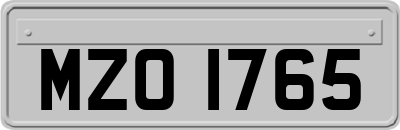 MZO 1765